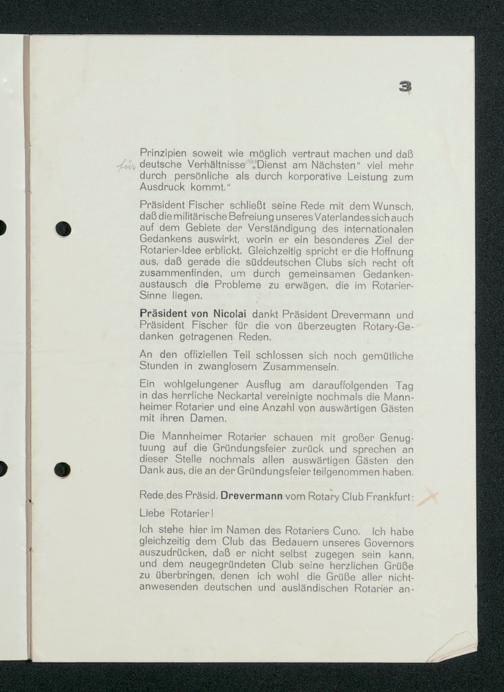 3

Prinzipien soweit wie möglich vertraut machen und daß für deutsche Verhältnisse „Dienst am Nächsten" viel mehr durch persönliche als durch korporative Leistung zum Ausdruck kommt."

Präsident Fischer schließt seine Rede mit dem Wunsch, daß die militärische Befreiung unseres Vaterlandes sich auch auf dem Gebiete der Verständigung des internationalen Gedankens auswirkt, worin er ein besonderes Ziel der Rotarier-Idee erblickt. Gleichzeitig spricht er die Hoffnung aus, daß gerade die süddeutschen Clubs sich recht oft zusammenfinden, um durch gemeinsamen Gedankenaustausch die Probleme zu erwägen, die im Rotarier-Sinne liegen.

Präsident von Nicolai dankt Präsident Drevermann und Präsident Fischer für die von überzeugten Rotary-Gedanken getragenen Reden.

An den offiziellen Teil schlossen sich noch gemütliche Stunden in zwanglosem Zusammensein.

Ein wohlgelungener Ausflug am darauffolgenden Tag in das herrliche Neckartal vereinigte nochmals die Mannheimer Rotarier und eine Anzahl von auswärtigen Gästen mit ihren Damen.

Die Mannheimer Rotarier schauen mit großer Genugtuung auf die Gründungsfeier zurück und sprechen an dieser Stelle nochmals allen auswärtigen Gästen den Dank aus, die an der Gründungsfeier teilgenommen haben.

Rede des Präsid. Drevermann vom Rotary Club Frankfurt:

Liebe Rotarier!

Ich stehe hier im Namen des Rotariers Cuno. Ich habe gleichzeitig dem Club das Bedauern unseres Governors auszudrücken, daß er nicht selbst zugegen sein kann, und dem neugegründeten Club seine herzlichen Grüße zu überbringen, denen ich wohl die Grüße aller nichtanwesenden deutschen und ausländischen Rotarier an-